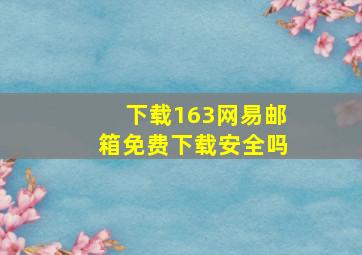 下载163网易邮箱免费下载安全吗